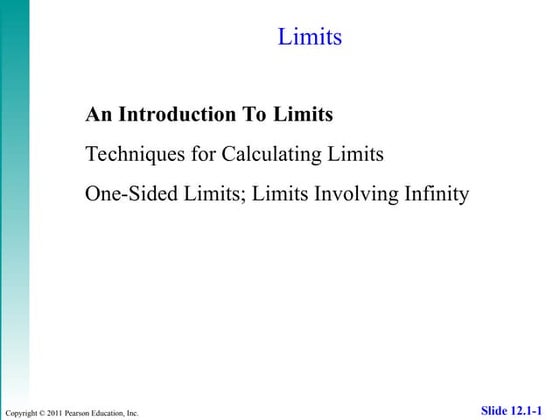 Limits

An Introduction To Limits

Techniques for Calculating Limits

One-Sided Limits; Limits Involving Infinity

Copyright © 2011 Pearson Education, Inc.

Slide 12.1-1